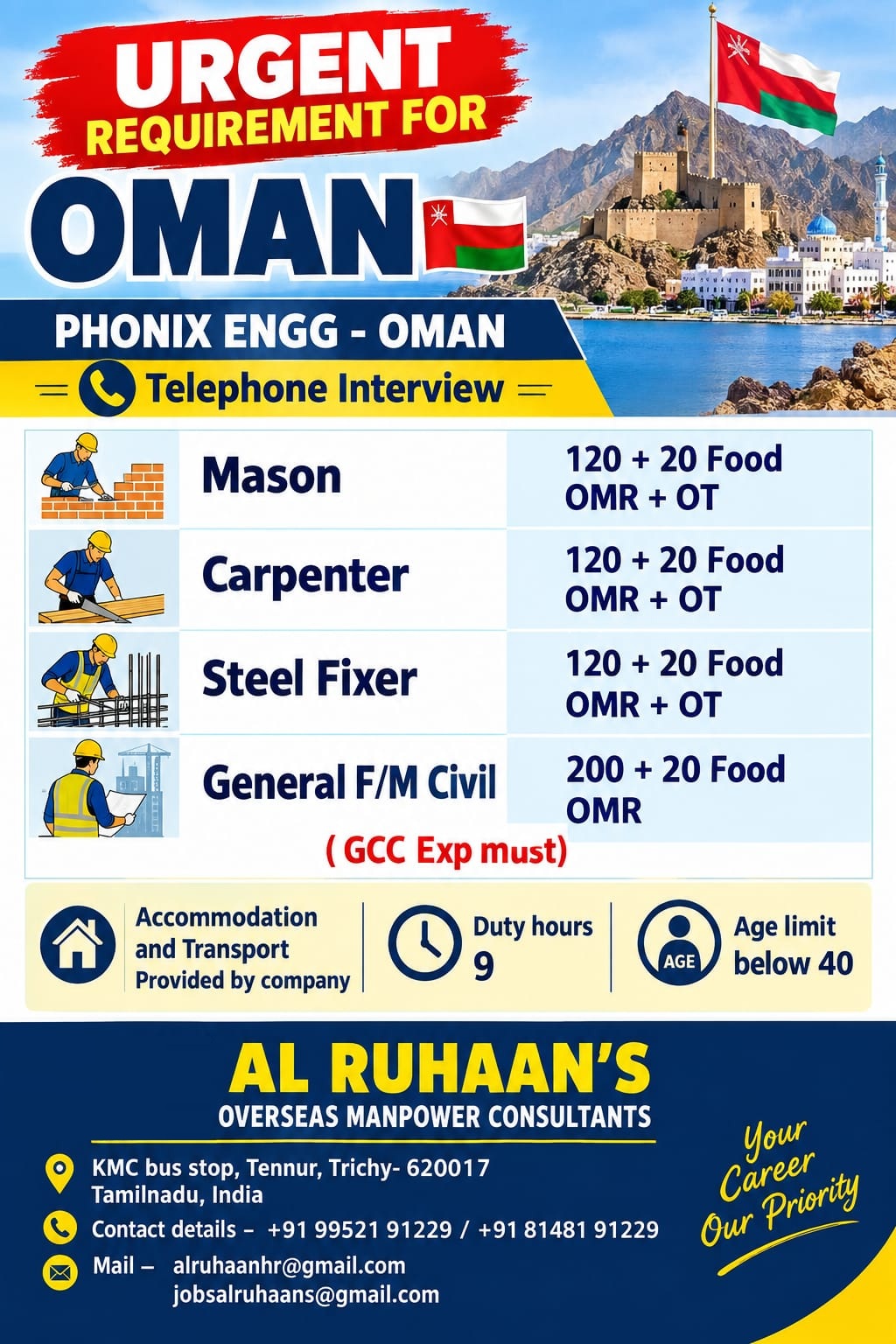 URGENT
REQUIREMENT FOR
OMAN

PHONIX ENGG - OMAN
Telephone Interview

| Mason | 120 + 20 Food OMR + OT |
|---|---|
| Carpenter | 120 + 20 Food OMR + OT |
| Steel Fixer | 120 + 20 Food OMR + OT |
| General F/M Civil | 200 + 20 Food OMR |

( GCC Exp must)

Accommodation and Transport Provided by company

Duty hours 9

AGE
Age limit below 40

AL RUHAAN'S
OVERSEAS MANPOWER CONSULTANTS

KMC bus stop, Tennur, Trichy- 620017
Tamilnadu, India
Contact details – +91 99521 91229 / +91 81481 91229
Mail – alruhaanhr@gmail.com
jobsalruhaans@gmail.com

Your Career Our Priority